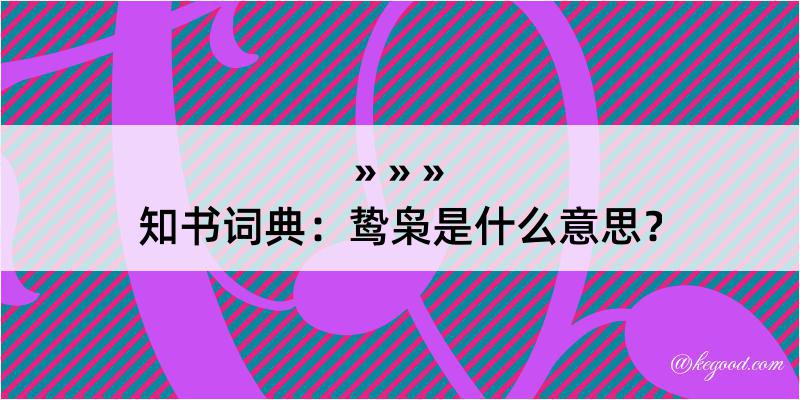 » » »

知书词典：鸷枭是什么意思？

@kegood.com